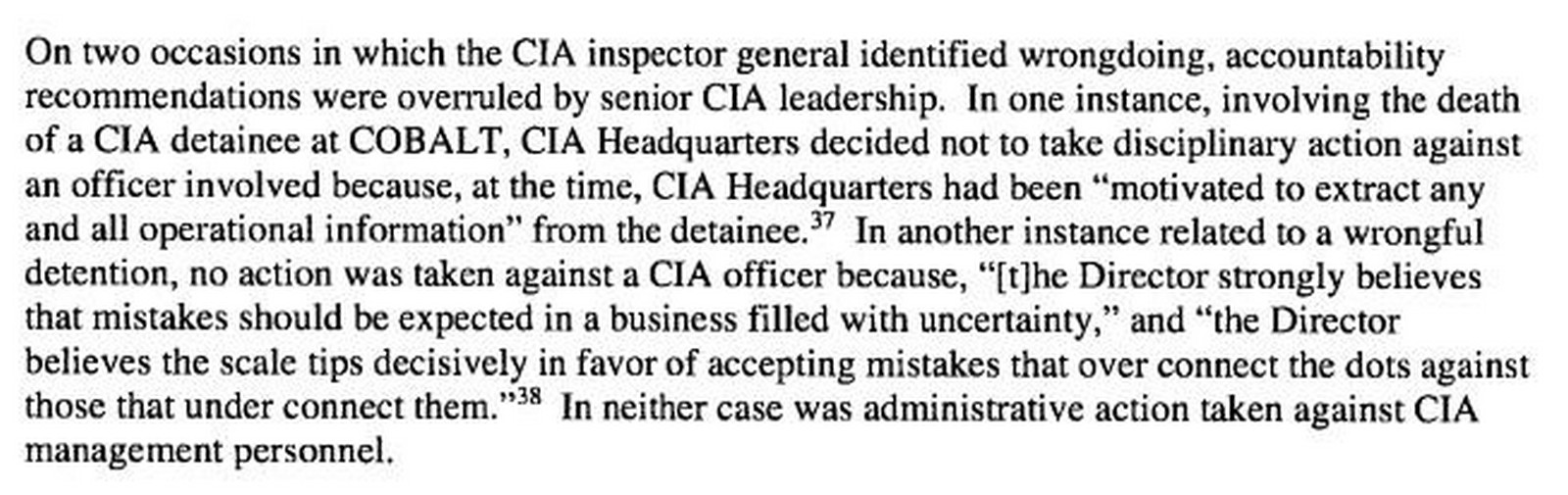 On two occasions in which the CIA inspector general identified wrongdoing, accountability recommendations were overruled by senior CIA leadership. In one instance, involving the death of a CIA detainee at COBALT, CIA Headquarters decided not to take disciplinary action against an officer involved because, at the time, CIA Headquarters had been "motivated to extract any and all operational information" from the detainee.$^{37}$ In another instance related to a wrongful detention, no action was taken against a CIA officer because, "[t]he Director strongly believes that mistakes should be expected in a business filled with uncertainty," and "the Director believes the scale tips decisively in favor of accepting mistakes that over connect the dots against those that under connect them."$^{38}$ In neither case was administrative action taken against CIA management personnel.